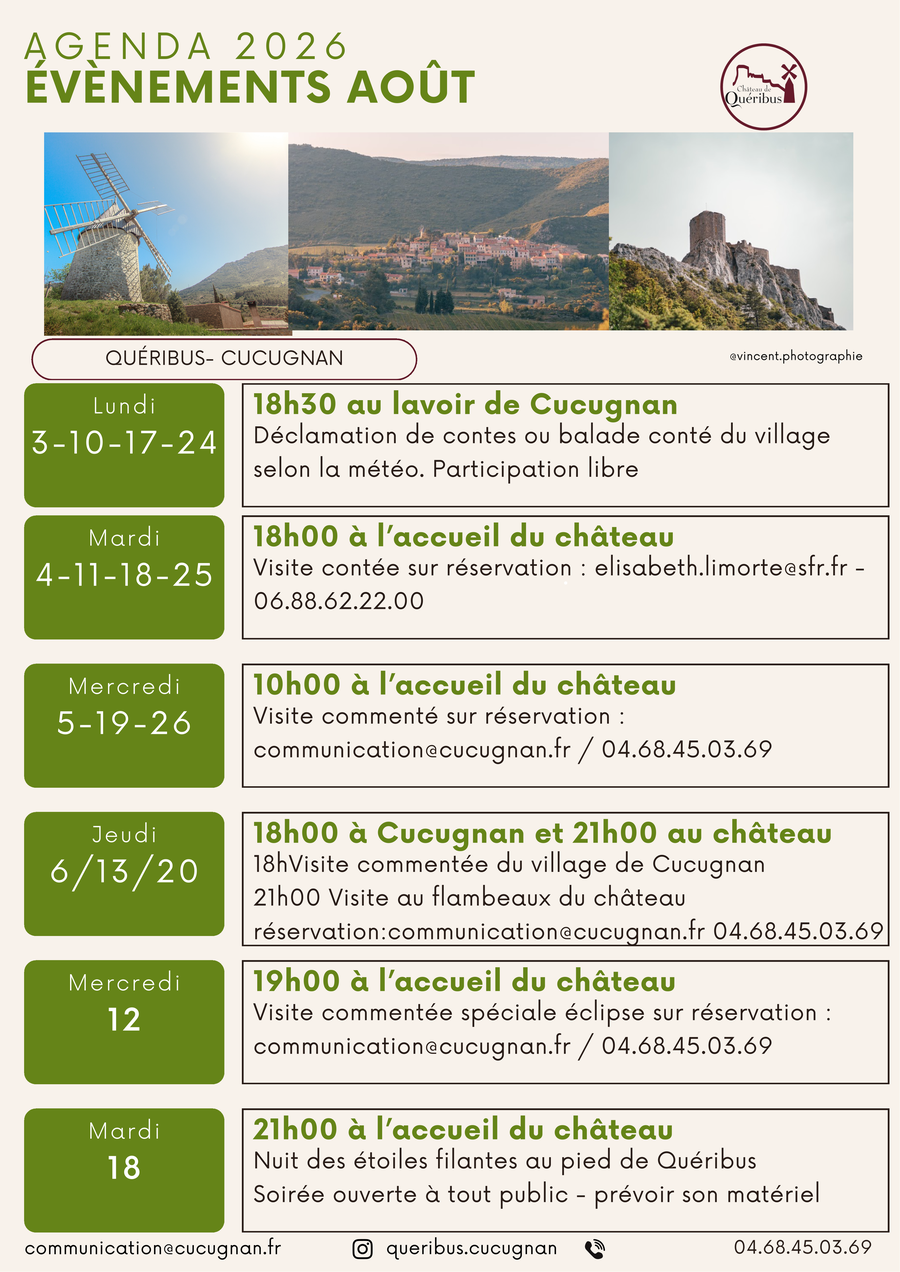 AGENDA 2026
ÉVÈNEMENTS AOÛT

Château de Quéribus

QUÉRIBUS- CUCUGNAN

@vincent.photographie

Lundi
3-10-17-24

18h30 au lavoir de Cucugnan
Déclamation de contes ou balade conté du village selon la météo. Participation libre

Mardi
4-11-18-25

18h00 à l'accueil du château
Visite contée sur réservation : elisabeth.limorte@sfr.fr - 06.88.62.22.00

Mercredi
5-19-26

10h00 à l'accueil du château
Visite commenté sur réservation :
communication@cucugnan.fr / 04.68.45.03.69

Jeudi
6/13/20

18h00 à Cucugnan et 21h00 au château
18hVisite commentée du village de Cucugnan
21h00 Visite au flambeaux du château
réservation:communication@cucugnan.fr 04.68.45.03.69

Mercredi
12

19h00 à l'accueil du château
Visite commentée spéciale éclipse sur réservation :
communication@cucugnan.fr / 04.68.45.03.69

Mardi
18

21h00 à l'accueil du château
Nuit des étoiles filantes au pied de Quéribus
Soirée ouverte à tout public - prévoir son matériel

communication@cucugnan.fr queribus.cucugnan 04.68.45.03.69